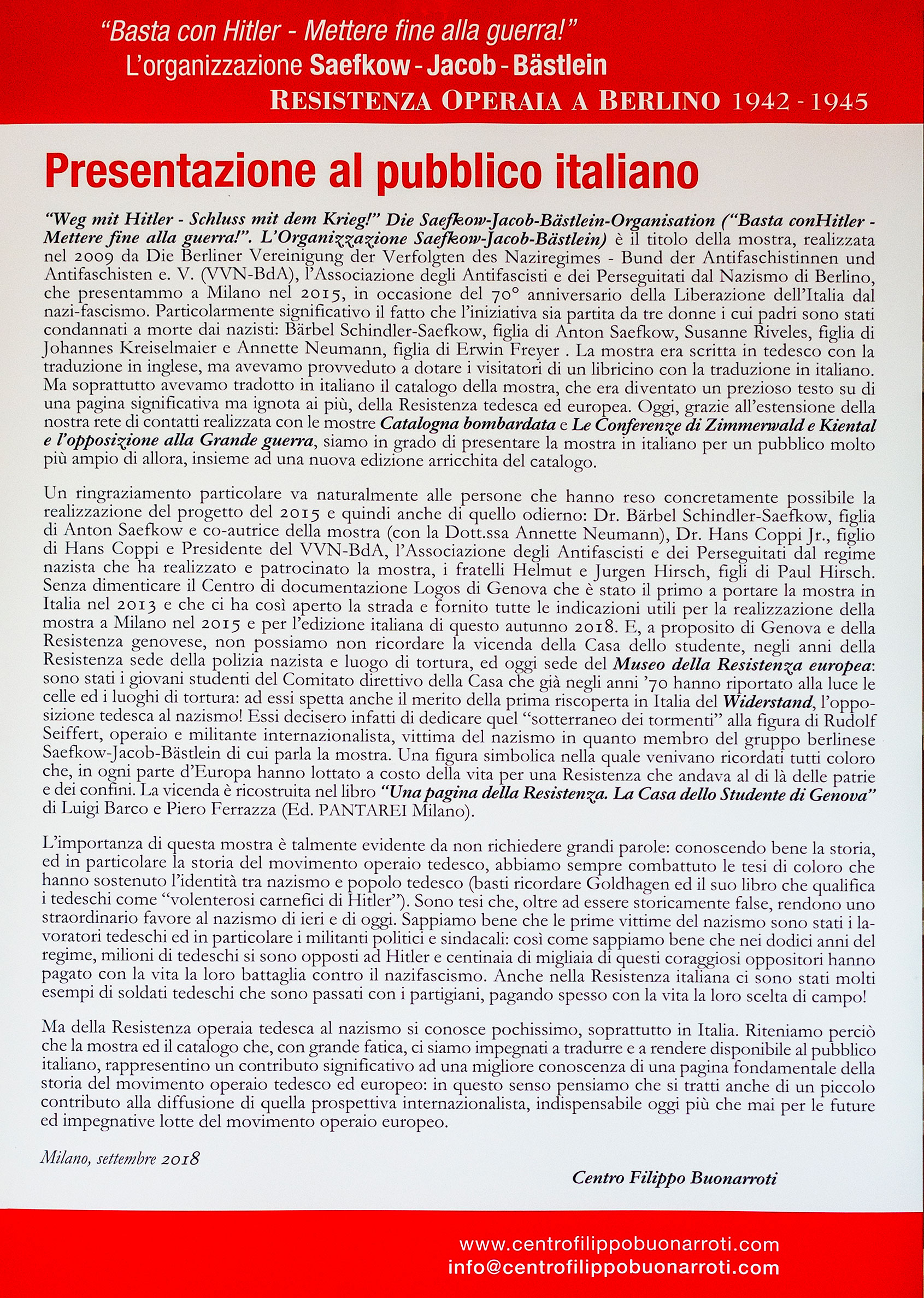 "Basta con Hitler - Mettere fine alla guerra!"
L'organizzazione Saefkow - Jacob - Bästlein
RESISTENZA OPERAIA A BERLINO 1942 - 1945

Presentazione al pubblico italiano

"Weg mit Hitler - Schluss mit dem Krieg!" Die Saefkow-Jacob-Bästlein-Organisation ("Basta conHitler - Mettere fine alla guerra!". L'Organizzazione Saefkow-Jacob-Bästlein) è il titolo della mostra, realizzata nel 2009 da Die Berliner Vereinigung der Verfolgten des Naziregimes - Bund der Antifaschistinnen und Antifaschisten e. V. (VVN-BdA), l'Associazione degli Antifascisti e dei Perseguitati dal Nazismo di Berlino, che presentammo a Milano nel 2015, in occasione del 70° anniversario della Liberazione dell'Italia dal nazi-fascismo. Particolarmente significativo il fatto che l'iniziativa sia partita da tre donne i cui padri sono stati condannati a morte dai nazisti: Bärbel Schindler-Saefkow, figlia di Anton Saefkow, Susanne Riveles, figlia di Johannes Kreiselmaier e Annette Neumann, figlia di Erwin Freyer . La mostra era scritta in tedesco con la traduzione in inglese, ma avevamo provveduto a dotare i visitatori di un libricino con la traduzione in italiano. Ma soprattutto avevamo tradotto in italiano il catalogo della mostra, che era diventato un prezioso testo su di una pagina significativa ma ignota ai più, della Resistenza tedesca ed europea. Oggi, grazie all'estensione della nostra rete di contatti realizzata con le mostre Catalogna bombardata e Le Conferenze di Zimmerwald e Kiental e l'opposizione alla Grande guerra, siamo in grado di presentare la mostra in italiano per un pubblico molto più ampio di allora, insieme ad una nuova edizione arricchita del catalogo.

Un ringraziamento particolare va naturalmente alle persone che hanno reso concretamente possibile la realizzazione del progetto del 2015 e quindi anche di quello odierno: Dr. Bärbel Schindler-Saefkow, figlia di Anton Saefkow e co-autrice della mostra (con la Dott.ssa Annette Neumann), Dr. Hans Coppi Jr., figlio di Hans Coppi e Presidente del VVN-BdA, l'Associazione degli Antifascisti e dei Perseguitati dal regime nazista che ha realizzato e patrocinato la mostra, i fratelli Helmut e Jurgen Hirsch, figli di Paul Hirsch. Senza dimenticare il Centro di documentazione Logos di Genova che è stato il primo a portare la mostra in Italia nel 2013 e che ci ha così aperto la strada e fornito tutte le indicazioni utili per la realizzazione della mostra a Milano nel 2015 e per l'edizione italiana di questo autunno 2018. E, a proposito di Genova e della Resistenza genovese, non possiamo non ricordare la vicenda della Casa dello studente, negli anni della Resistenza sede della polizia nazista e luogo di tortura, ed oggi sede del Museo della Resistenza europea: sono stati i giovani studenti del Comitato direttivo della Casa che già negli anni '70 hanno riportato alla luce le celle ed i luoghi di tortura: ad essi spetta anche il merito della prima riscoperta in Italia del Widerstand, l'opposizione tedesca al nazismo! Essi decisero infatti di dedicare quel "sotterraneo dei tormenti" alla figura di Rudolf Seiffert, operaio e militante internazionalista, vittima del nazismo in quanto membro del gruppo berlinese Saefkow-Jacob-Bästlein di cui parla la mostra. Una figura simbolica nella quale venivano ricordati tutti coloro che, in ogni parte d'Europa hanno lottato a costo della vita per una Resistenza che andava al di là delle patrie e dei confini. La vicenda è ricostruita nel libro "Una pagina della Resistenza. La Casa dello Studente di Genova" di Luigi Barco e Piero Ferrazza (Ed. PANTAREI Milano).

L'importanza di questa mostra è talmente evidente da non richiedere grandi parole: conoscendo bene la storia, ed in particolare la storia del movimento operaio tedesco, abbiamo sempre combattuto le tesi di coloro che hanno sostenuto l'identità tra nazismo e popolo tedesco (basti ricordare Goldhagen ed il suo libro che qualifica i tedeschi come "volenterosi carnefici di Hitler"). Sono tesi che, oltre ad essere storicamente false, rendono uno straordinario favore al nazismo di ieri e di oggi. Sappiamo bene che le prime vittime del nazismo sono stati i lavoratori tedeschi ed in particolare i militanti politici e sindacali: così come sappiamo bene che nei dodici anni del regime, milioni di tedeschi si sono opposti ad Hitler e centinaia di migliaia di questi coraggiosi oppositori hanno pagato con la vita la loro battaglia contro il nazifascismo. Anche nella Resistenza italiana ci sono stati molti esempi di soldati tedeschi che sono passati con i partigiani, pagando spesso con la vita la loro scelta di campo!

Ma della Resistenza operaia tedesca al nazismo si conosce pochissimo, soprattutto in Italia. Riteniamo perciò che la mostra ed il catalogo che, con grande fatica, ci siamo impegnati a tradurre e a rendere disponibile al pubblico italiano, rappresentino un contributo significativo ad una migliore conoscenza di una pagina fondamentale della storia del movimento operaio tedesco ed europeo: in questo senso pensiamo che si tratti anche di un piccolo contributo alla diffusione di quella prospettiva internazionalista, indispensabile oggi più che mai per le future ed impegnative lotte del movimento operaio europeo.

Milano, settembre 2018

Centro Filippo Buonarroti

www.centrofilippobuonarroti.com
info@centrofilippobuonarroti.com